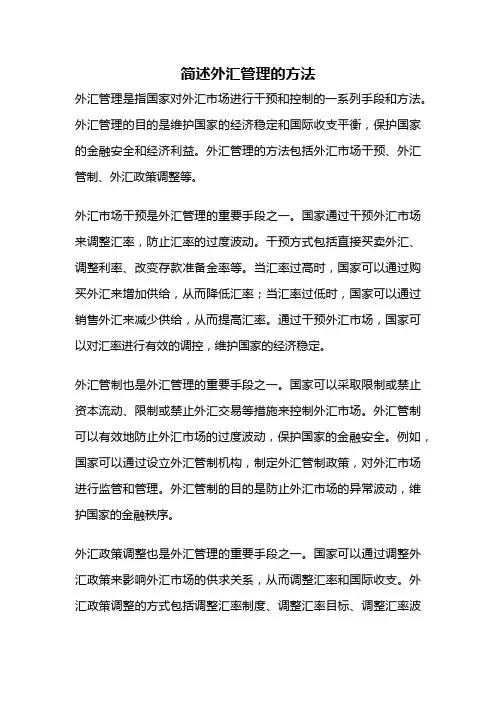 简述外汇管理的方法

外汇管理是指国家对外汇市场进行干预和控制的一系列手段和方法。外汇管理的目的是维护国家的经济稳定和国际收支平衡，保护国家的金融安全和经济利益。外汇管理的方法包括外汇市场干预、外汇管制、外汇政策调整等。

外汇市场干预是外汇管理的重要手段之一。国家通过干预外汇市场来调整汇率，防止汇率的过度波动。干预方式包括直接买卖外汇、调整利率、改变存款准备金率等。当汇率过高时，国家可以通过购买外汇来增加供给，从而降低汇率；当汇率过低时，国家可以通过销售外汇来减少供给，从而提高汇率。通过干预外汇市场，国家可以对汇率进行有效的调控，维护国家的经济稳定。

外汇管制也是外汇管理的重要手段之一。国家可以采取限制或禁止资本流动、限制或禁止外汇交易等措施来控制外汇市场。外汇管制可以有效地防止外汇市场的过度波动，保护国家的金融安全。例如，国家可以通过设立外汇管制机构，制定外汇管制政策，对外汇市场进行监管和管理。外汇管制的目的是防止外汇市场的异常波动，维护国家的金融秩序。

外汇政策调整也是外汇管理的重要手段之一。国家可以通过调整外汇政策来影响外汇市场的供求关系，从而调整汇率和国际收支。外汇政策调整的方式包括调整汇率制度、调整汇率目标、调整汇率波